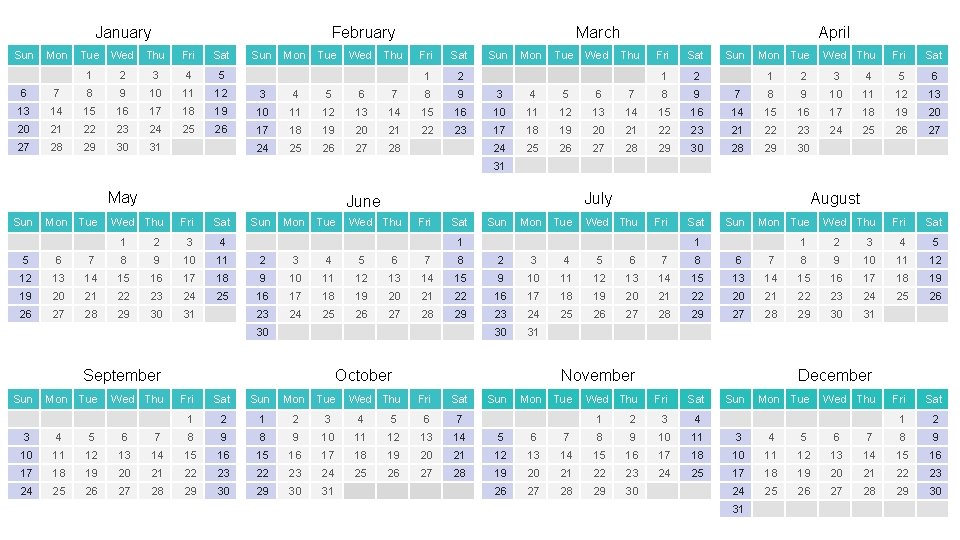 January

| Sun | Mon | Tue | Wed | Thu | Fri | Sat |
|---|---|---|---|---|---|---|
| | | 1 | 2 | 3 | 4 | 5 |
| 6 | 7 | 8 | 9 | 10 | 11 | 12 |
| 13 | 14 | 15 | 16 | 17 | 18 | 19 |
| 20 | 21 | 22 | 23 | 24 | 25 | 26 |
| 27 | 28 | 29 | 30 | 31 | | |

February

| Sun | Mon | Tue | Wed | Thu | Fri | Sat |
|---|---|---|---|---|---|---|
| | | | | | 1 | 2 |
| 3 | 4 | 5 | 6 | 7 | 8 | 9 |
| 10 | 11 | 12 | 13 | 14 | 15 | 16 |
| 17 | 18 | 19 | 20 | 21 | 22 | 23 |
| 24 | 25 | 26 | 27 | 28 | | |

March

| Sun | Mon | Tue | Wed | Thu | Fri | Sat |
|---|---|---|---|---|---|---|
| | | | | | 1 | 2 |
| 3 | 4 | 5 | 6 | 7 | 8 | 9 |
| 10 | 11 | 12 | 13 | 14 | 15 | 16 |
| 17 | 18 | 19 | 20 | 21 | 22 | 23 |
| 24 | 25 | 26 | 27 | 28 | 29 | 30 |
| 31 | | | | | | |

April

| Sun | Mon | Tue | Wed | Thu | Fri | Sat |
|---|---|---|---|---|---|---|
| | 1 | 2 | 3 | 4 | 5 | 6 |
| 7 | 8 | 9 | 10 | 11 | 12 | 13 |
| 14 | 15 | 16 | 17 | 18 | 19 | 20 |
| 21 | 22 | 23 | 24 | 25 | 26 | 27 |
| 28 | 29 | 30 | | | | |

May

| Sun | Mon | Tue | Wed | Thu | Fri | Sat |
|---|---|---|---|---|---|---|
| | | | 1 | 2 | 3 | 4 |
| 5 | 6 | 7 | 8 | 9 | 10 | 11 |
| 12 | 13 | 14 | 15 | 16 | 17 | 18 |
| 19 | 20 | 21 | 22 | 23 | 24 | 25 |
| 26 | 27 | 28 | 29 | 30 | 31 | |

June

| Sun | Mon | Tue | Wed | Thu | Fri | Sat |
|---|---|---|---|---|---|---|
| | | | | | | 1 |
| 2 | 3 | 4 | 5 | 6 | 7 | 8 |
| 9 | 10 | 11 | 12 | 13 | 14 | 15 |
| 16 | 17 | 18 | 19 | 20 | 21 | 22 |
| 23 | 24 | 25 | 26 | 27 | 28 | 29 |
| 30 | | | | | | |

July

| Sun | Mon | Tue | Wed | Thu | Fri | Sat |
|---|---|---|---|---|---|---|
| | | | | | | 1 |
| 2 | 3 | 4 | 5 | 6 | 7 | 8 |
| 9 | 10 | 11 | 12 | 13 | 14 | 15 |
| 16 | 17 | 18 | 19 | 20 | 21 | 22 |
| 23 | 24 | 25 | 26 | 27 | 28 | 29 |
| 30 | 31 | | | | | |

August

| Sun | Mon | Tue | Wed | Thu | Fri | Sat |
|---|---|---|---|---|---|---|
| | | 1 | 2 | 3 | 4 | 5 |
| 6 | 7 | 8 | 9 | 10 | 11 | 12 |
| 13 | 14 | 15 | 16 | 17 | 18 | 19 |
| 20 | 21 | 22 | 23 | 24 | 25 | 26 |
| 27 | 28 | 29 | 30 | 31 | | |

September

| Sun | Mon | Tue | Wed | Thu | Fri | Sat |
|---|---|---|---|---|---|---|
| | | | | | 1 | 2 |
| 3 | 4 | 5 | 6 | 7 | 8 | 9 |
| 10 | 11 | 12 | 13 | 14 | 15 | 16 |
| 17 | 18 | 19 | 20 | 21 | 22 | 23 |
| 24 | 25 | 26 | 27 | 28 | 29 | 30 |

October

| Sun | Mon | Tue | Wed | Thu | Fri | Sat |
|---|---|---|---|---|---|---|
| 1 | 2 | 3 | 4 | 5 | 6 | 7 |
| 8 | 9 | 10 | 11 | 12 | 13 | 14 |
| 15 | 16 | 17 | 18 | 19 | 20 | 21 |
| 22 | 23 | 24 | 25 | 26 | 27 | 28 |
| 29 | 30 | 31 | | | | |

November

| Sun | Mon | Tue | Wed | Thu | Fri | Sat |
|---|---|---|---|---|---|---|
| | | | 1 | 2 | 3 | 4 |
| 5 | 6 | 7 | 8 | 9 | 10 | 11 |
| 12 | 13 | 14 | 15 | 16 | 17 | 18 |
| 19 | 20 | 21 | 22 | 23 | 24 | 25 |
| 26 | 27 | 28 | 29 | 30 | | |

December

| Sun | Mon | Tue | Wed | Thu | Fri | Sat |
|---|---|---|---|---|---|---|
| | | | | | 1 | 2 |
| 3 | 4 | 5 | 6 | 7 | 8 | 9 |
| 10 | 11 | 12 | 13 | 14 | 15 | 16 |
| 17 | 18 | 19 | 20 | 21 | 22 | 23 |
| 24 | 25 | 26 | 27 | 28 | 29 | 30 |
| 31 | | | | | | |